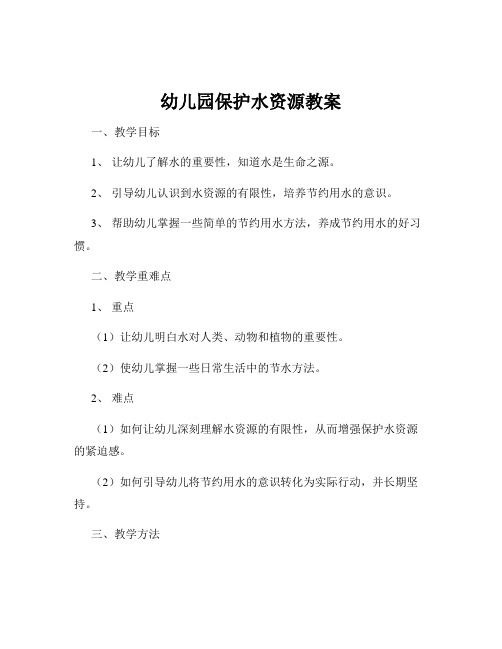 幼儿园保护水资源教案

一、教学目标

1、 让幼儿了解水的重要性，知道水是生命之源。

2、 引导幼儿认识到水资源的有限性，培养节约用水的意识。

3、 帮助幼儿掌握一些简单的节约用水方法，养成节约用水的好习惯。

二、教学重难点

1、 重点

（1）让幼儿明白水对人类、动物和植物的重要性。

（2）使幼儿掌握一些日常生活中的节水方法。

2、 难点

（1）如何让幼儿深刻理解水资源的有限性，从而增强保护水资源的紧迫感。

（2）如何引导幼儿将节约用水的意识转化为实际行动，并长期坚持。

三、教学方法